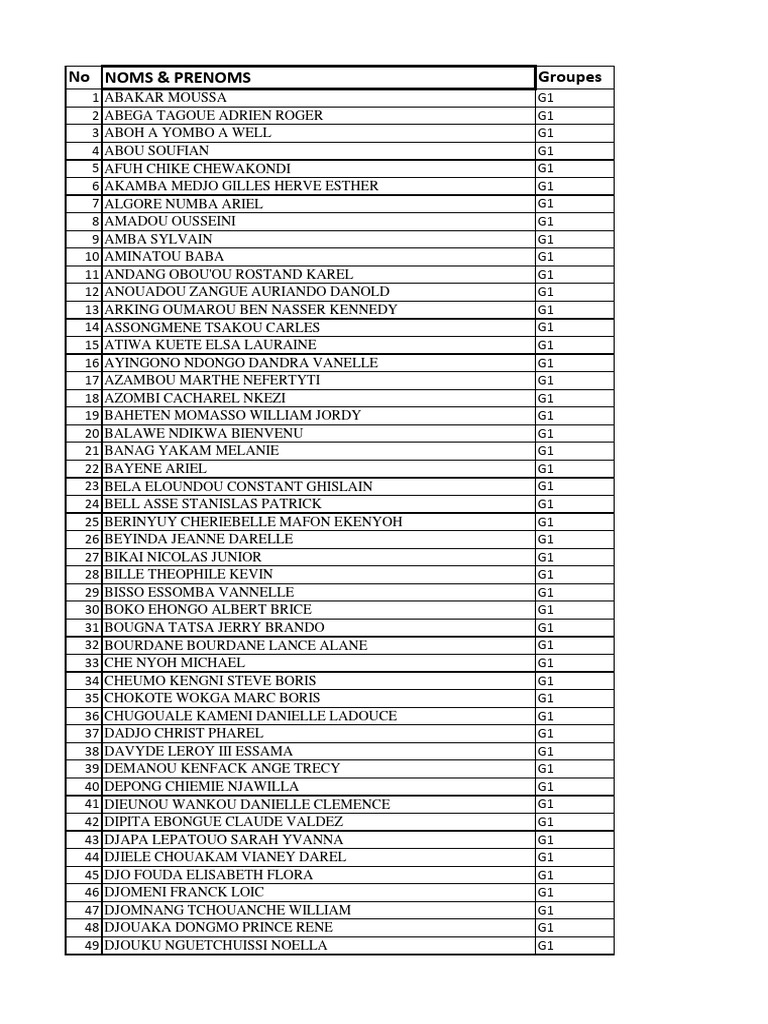 | No | NOMS & PRENOMS | Groupes |
|---|---|---|
| 1 | ABAKAR MOUSSA | G1 |
| 2 | ABEGA TAGOUE ADRIEN ROGER | G1 |
| 3 | ABOH A YOMBO A WELL | G1 |
| 4 | ABOU SOUFIAN | G1 |
| 5 | AFUH CHIKE CHEWAKONDI | G1 |
| 6 | AKAMBA MEDJO GILLES HERVE ESTHER | G1 |
| 7 | ALGORE NUMBA ARIEL | G1 |
| 8 | AMADOU OUSSEINI | G1 |
| 9 | AMBA SYLVAIN | G1 |
| 10 | AMINATOU BABA | G1 |
| 11 | ANDANG OBOU'OU ROSTAND KAREL | G1 |
| 12 | ANOUADOU ZANGUE AURIANDO DANOLD | G1 |
| 13 | ARKING OUMAROU BEN NASSER KENNEDY | G1 |
| 14 | ASSONGMENE TSAKOU CARLES | G1 |
| 15 | ATIWA KUETE ELSA LAURAINE | G1 |
| 16 | AYINGONO NDONGO DANDRA VANELLE | G1 |
| 17 | AZAMBOU MARTHE NEFERTYTI | G1 |
| 18 | AZOMBI CACHAREL NKEZI | G1 |
| 19 | BAHETEN MOMASSO WILLIAM JORDY | G1 |
| 20 | BALAWE NDIKWA BIENVENU | G1 |
| 21 | BANAG YAKAM MELANIE | G1 |
| 22 | BAYENE ARIEL | G1 |
| 23 | BELA ELOUNDOU CONSTANT GHISLAIN | G1 |
| 24 | BELL ASSE STANISLAS PATRICK | G1 |
| 25 | BERINYUY CHERIEBELLE MAFON EKENYOH | G1 |
| 26 | BEYINDA JEANNE DARELLE | G1 |
| 27 | BIKAI NICOLAS JUNIOR | G1 |
| 28 | BILLE THEOPHILE KEVIN | G1 |
| 29 | BISSO ESSOMBA VANNELLE | G1 |
| 30 | BOKO EHONGO ALBERT BRICE | G1 |
| 31 | BOUGNA TATSA JERRY BRANDO | G1 |
| 32 | BOURDANE BOURDANE LANCE ALANE | G1 |
| 33 | CHE NYOH MICHAEL | G1 |
| 34 | CHEUMO KENGNI STEVE BORIS | G1 |
| 35 | CHOKOTE WOKGA MARC BORIS | G1 |
| 36 | CHUGOUALE KAMENI DANIELLE LADOUCE | G1 |
| 37 | DADJO CHRIST PHAREL | G1 |
| 38 | DAVYDE LEROY III ESSAMA | G1 |
| 39 | DEMANOU KENFACK ANGE TRECY | G1 |
| 40 | DEPONG CHIEMIE NJAWILLA | G1 |
| 41 | DIEUNOU WANKOU DANIELLE CLEMENCE | G1 |
| 42 | DIPITA EBONGUE CLAUDE VALDEZ | G1 |
| 43 | DJAPA LEPATOUO SARAH YVANNA | G1 |
| 44 | DJIELE CHOUAKAM VIANEY DAREL | G1 |
| 45 | DJO FOUDA ELISABETH FLORA | G1 |
| 46 | DJOMENI FRANCK LOIC | G1 |
| 47 | DJOMNANG TCHOUANCHE WILLIAM | G1 |
| 48 | DJOUAKA DONGMO PRINCE RENE | G1 |
| 49 | DJOUKU NGUETCHUISSI NOELLA | G1 |